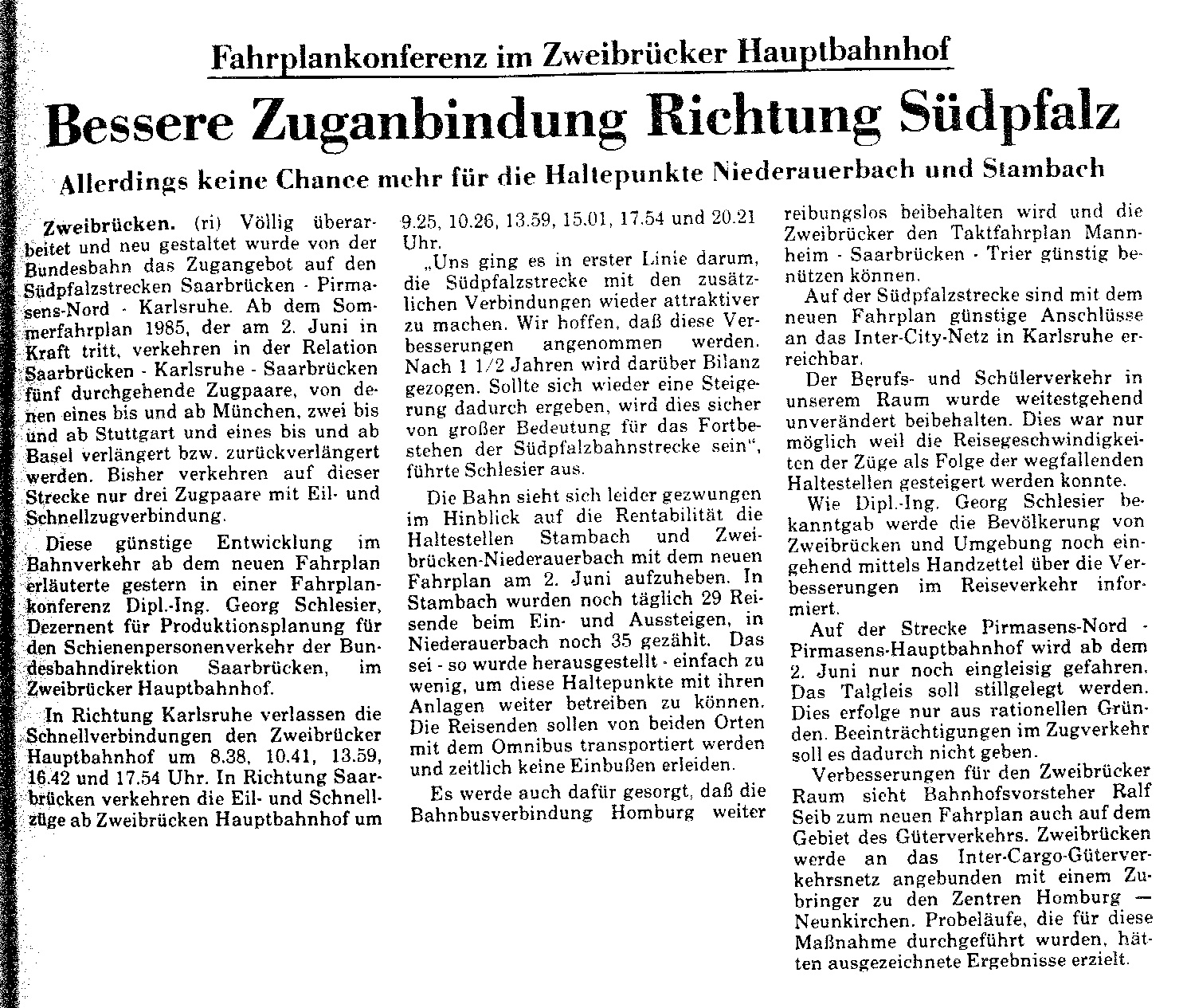 Fahrplankonferenz im Zweibrücker Hauptbahnhof

Bessere Zuganbindung Richtung Südpfalz

Allerdings keine Chance mehr für die Haltepunkte Niederauerbach und Stambach

Zweibrücken. (ri) Völlig überarbeitet und neu gestaltet wurde von der Bundesbahn das Zugangebot auf den Südpfalzstrecken Saarbrücken - Pirmasens-Nord - Karlsruhe. Ab dem Sommerfahrplan 1985, der am 2. Juni in Kraft tritt, verkehren in der Relation Saarbrücken - Karlsruhe - Saarbrücken fünf durchgehende Zugpaare, von denen eines bis und ab München, zwei bis und ab Stuttgart und eines bis und ab Basel verlängert bzw. zurückverlängert werden. Bisher verkehren auf dieser Strecke nur drei Zugpaare mit Eil- und Schnellzugverbindung.

Diese günstige Entwicklung im Bahnverkehr ab dem neuen Fahrplan erläuterte gestern in einer Fahrplankonferenz Dipl.-Ing. Georg Schlesier, Dezernent für Produktionsplanung für den Schienenpersonenverkehr der Bundesbahndirektion Saarbrücken, im Zweibrücker Hauptbahnhof.

In Richtung Karlsruhe verlassen die Schnellverbindungen den Zweibrücker Hauptbahnhof um 8.38, 10.41, 13.59, 16.42 und 17.54 Uhr. In Richtung Saarbrücken verkehren die Eil- und Schnellzüge ab Zweibrücken Hauptbahnhof um 9.25, 10.26, 13.59, 15.01, 17.54 und 20.21 Uhr.

„Uns ging es in erster Linie darum, die Südpfalzstrecke mit den zusätzlichen Verbindungen wieder attraktiver zu machen. Wir hoffen, daß diese Verbesserungen angenommen werden. Nach 1 1/2 Jahren wird darüber Bilanz gezogen. Sollte sich wieder eine Steigerung dadurch ergeben, wird dies sicher von großer Bedeutung für das Fortbestehen der Südpfalzbahnstrecke sein", führte Schlesier aus.

Die Bahn sieht sich leider gezwungen im Hinblick auf die Rentabilität die Haltestellen Stambach und Zweibrücken-Niederauerbach mit dem neuen Fahrplan am 2. Juni aufzuheben. In Stambach wurden noch täglich 29 Reisende beim Ein- und Aussteigen, in Niederauerbach noch 35 gezählt. Das sei - so wurde herausgestellt - einfach zu wenig, um diese Haltepunkte mit ihren Anlagen weiter betreiben zu können. Die Reisenden sollen von beiden Orten mit dem Omnibus transportiert werden und zeitlich keine Einbußen erleiden.

Es werde auch dafür gesorgt, daß die Bahnbusverbindung Homburg weiter reibungslos beibehalten wird und die Zweibrücker den Taktfahrplan Mannheim - Saarbrücken - Trier günstig benützen können.

Auf der Südpfalzstrecke sind mit dem neuen Fahrplan günstige Anschlüsse an das Inter-City-Netz in Karlsruhe erreichbar.

Der Berufs- und Schülerverkehr in unserem Raum wurde weitestgehend unverändert beibehalten. Dies war nur möglich weil die Reisegeschwindigkeiten der Züge als Folge der wegfallenden Haltestellen gesteigert werden konnte.

Wie Dipl.-Ing. Georg Schlesier bekanntgab werde die Bevölkerung von Zweibrücken und Umgebung noch eingehend mittels Handzettel über die Verbesserungen im Reiseverkehr informiert.

Auf der Strecke Pirmasens-Nord - Pirmasens-Hauptbahnhof wird ab dem 2. Juni nur noch eingleisig gefahren. Das Talgleis soll stillgelegt werden. Dies erfolge nur aus rationellen Gründen. Beeinträchtigungen im Zugverkehr soll es dadurch nicht geben.

Verbesserungen für den Zweibrücker Raum sieht Bahnhofsvorsteher Ralf Seib zum neuen Fahrplan auch auf dem Gebiet des Güterverkehrs. Zweibrücken werde an das Inter-Cargo-Güterverkehrsnetz angebunden mit einem Zubringer zu den Zentren Homburg — Neunkirchen. Probeläufe, die für diese Maßnahme durchgeführt wurden, hätten ausgezeichnete Ergebnisse erzielt.